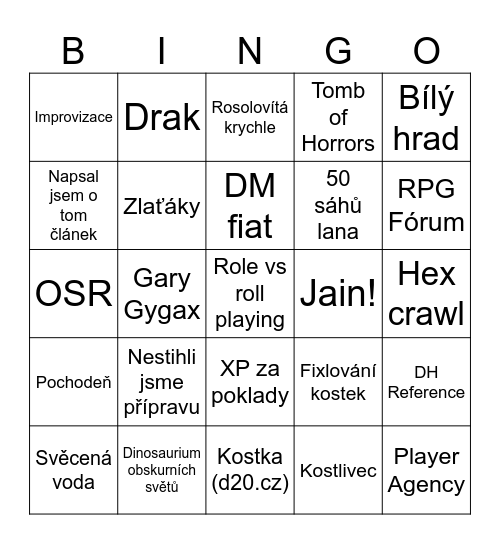 | B | I | N | G | O |
|---|---|---|---|---|
| Improvizace | Drak | Rosolovítá krychle | Tomb of Horrors | Bílý hrad |
| Napsal jsem o tom článek | Zlaťáky | DM fiat | 50 sáhů lana | RPG Fórum |
| OSR | Gary Gygax | Role vs roll playing | Jain! | Hex crawl |
| Pochodeň | Nestihli jsme přípravu | XP za poklady | Fixlování kostek | DH Reference |
| Svěcená voda | Dinosaurium obskurních světů | Kostka (d20.cz) | Kostlivec | Player Agency |